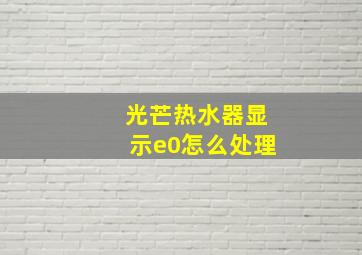 光芒热水器显示e0怎么处理